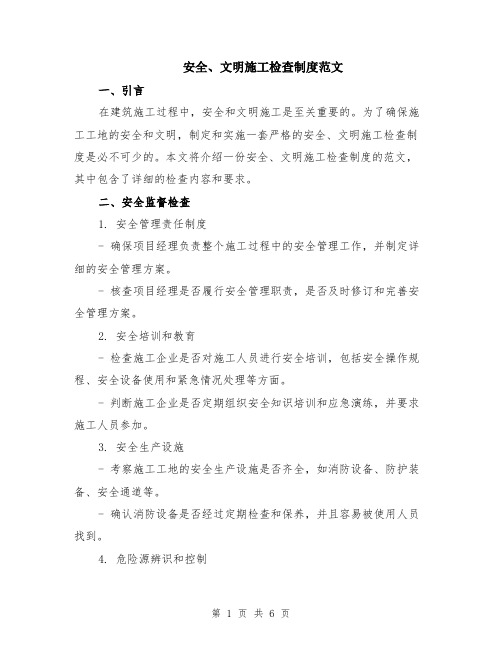 安全、文明施工检查制度范文

一、引言

在建筑施工过程中，安全和文明施工是至关重要的。为了确保施工工地的安全和文明，制定和实施一套严格的安全、文明施工检查制度是必不可少的。本文将介绍一份安全、文明施工检查制度的范文，其中包含了详细的检查内容和要求。

二、安全监督检查

1. 安全管理责任制度

- 确保项目经理负责整个施工过程中的安全管理工作，并制定详细的安全管理方案。

- 核查项目经理是否履行安全管理职责，是否及时修订和完善安全管理方案。

2. 安全培训和教育

- 检查施工企业是否对施工人员进行安全培训，包括安全操作规程、安全设备使用和紧急情况处理等方面。

- 判断施工企业是否定期组织安全知识培训和应急演练，并要求施工人员参加。

3. 安全生产设施

- 考察施工工地的安全生产设施是否齐全，如消防设备、防护装备、安全通道等。

- 确认消防设备是否经过定期检查和保养，并且容易被使用人员找到。

4. 危险源辨识和控制

第 1 页 共 6 页